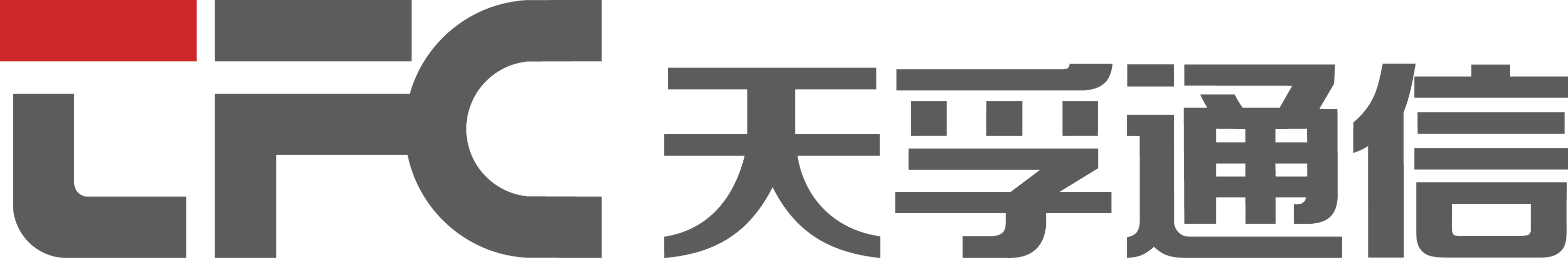 TFC 天孚通信